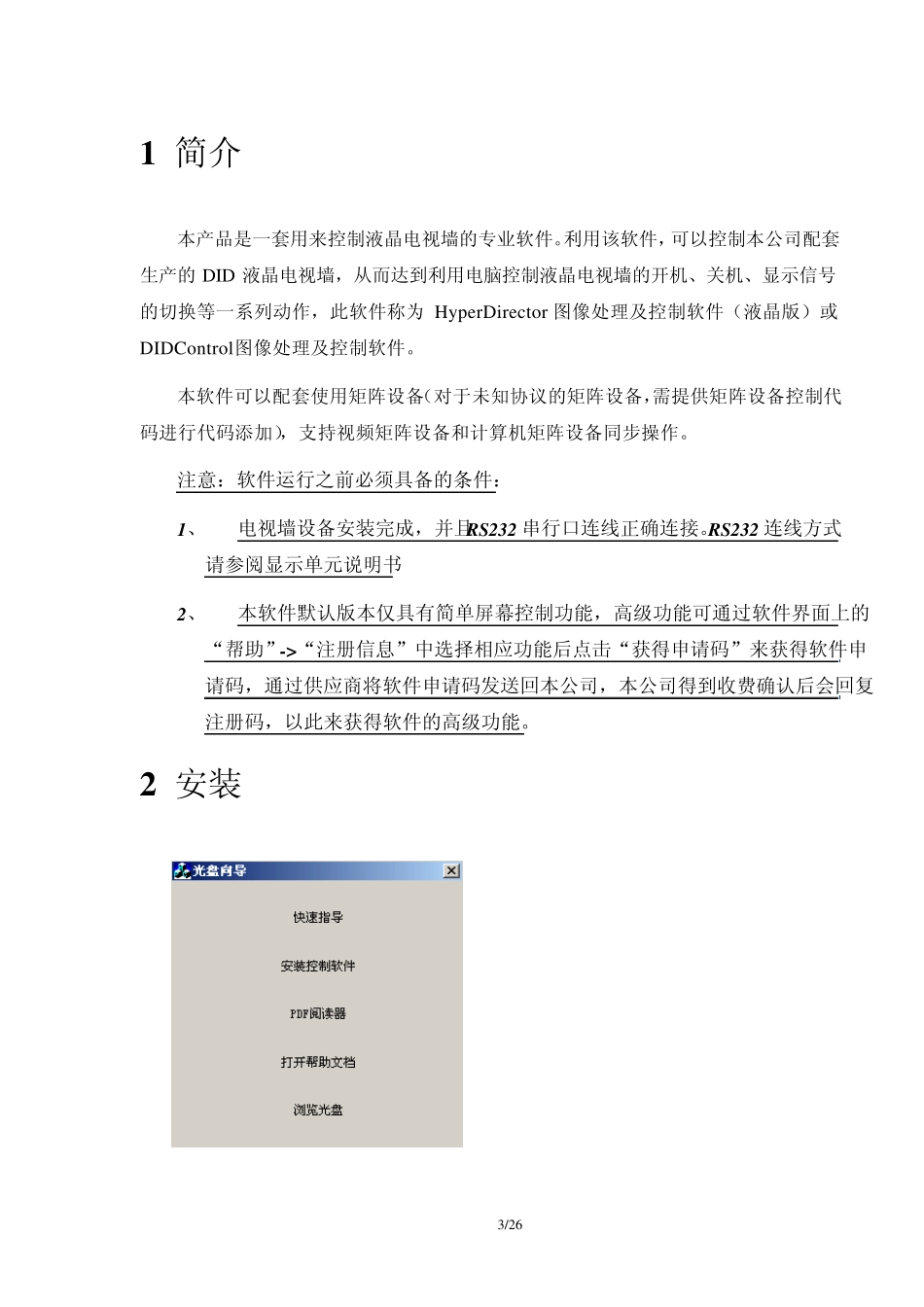 1 简介

本产品是一套用来控制液晶电视墙的专业软件。利用该软件，可以控制本公司配套生产的 DID 液晶电视墙，从而达到利用电脑控制液晶电视墙的开机、关机、显示信号的切换等一系列动作，此软件称为 HyperDirector 图像处理及控制软件（液晶版）或 DIDControl图像处理及控制软件。

本软件可以配套使用矩阵设备(对于未知协议的矩阵设备,需提供矩阵设备控制代码进行代码添加)，支持视频矩阵设备和计算机矩阵设备同步操作。

注意：软件运行之前必须具备的条件：

1、 电视墙设备安装完成，并且RS232 串行口连线正确连接。RS232 连线方式请参阅显示单元说明书

2、 本软件默认版本仅具有简单屏幕控制功能，高级功能可通过软件界面上的“帮助”->“注册信息”中选择相应功能后点击“获得申请码”来获得软件申请码，通过供应商将软件申请码发送回本公司，本公司得到收费确认后会回复注册码，以此来获得软件的高级功能。

2 安装

光盘向导

快速指导

安装控制软件

PDF阅读器

打开帮助文档

浏览光盘

3/26